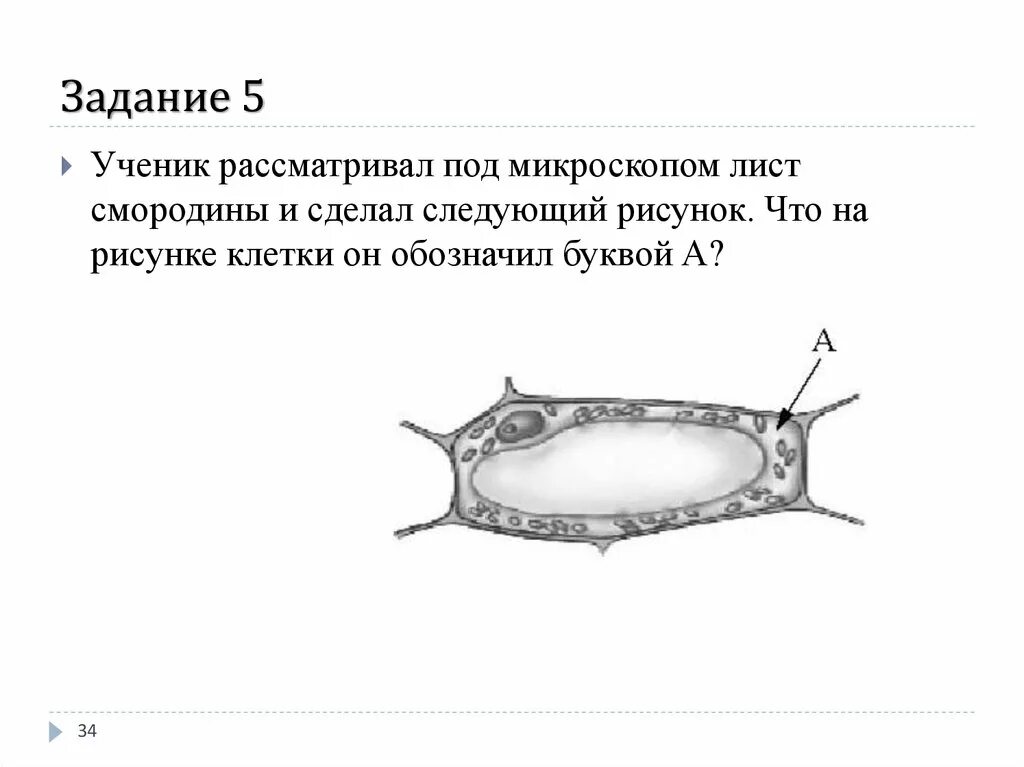 Задание 5

Ученик рассматривал под микроскопом лист смородины и сделал следующий рисунок. Что на рисунке клетки он обозначил буквой А?

А

34